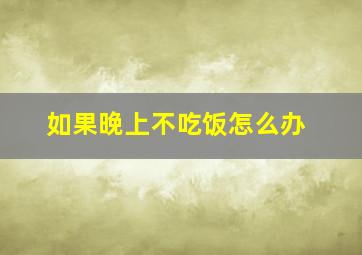 如果晚上不吃饭怎么办